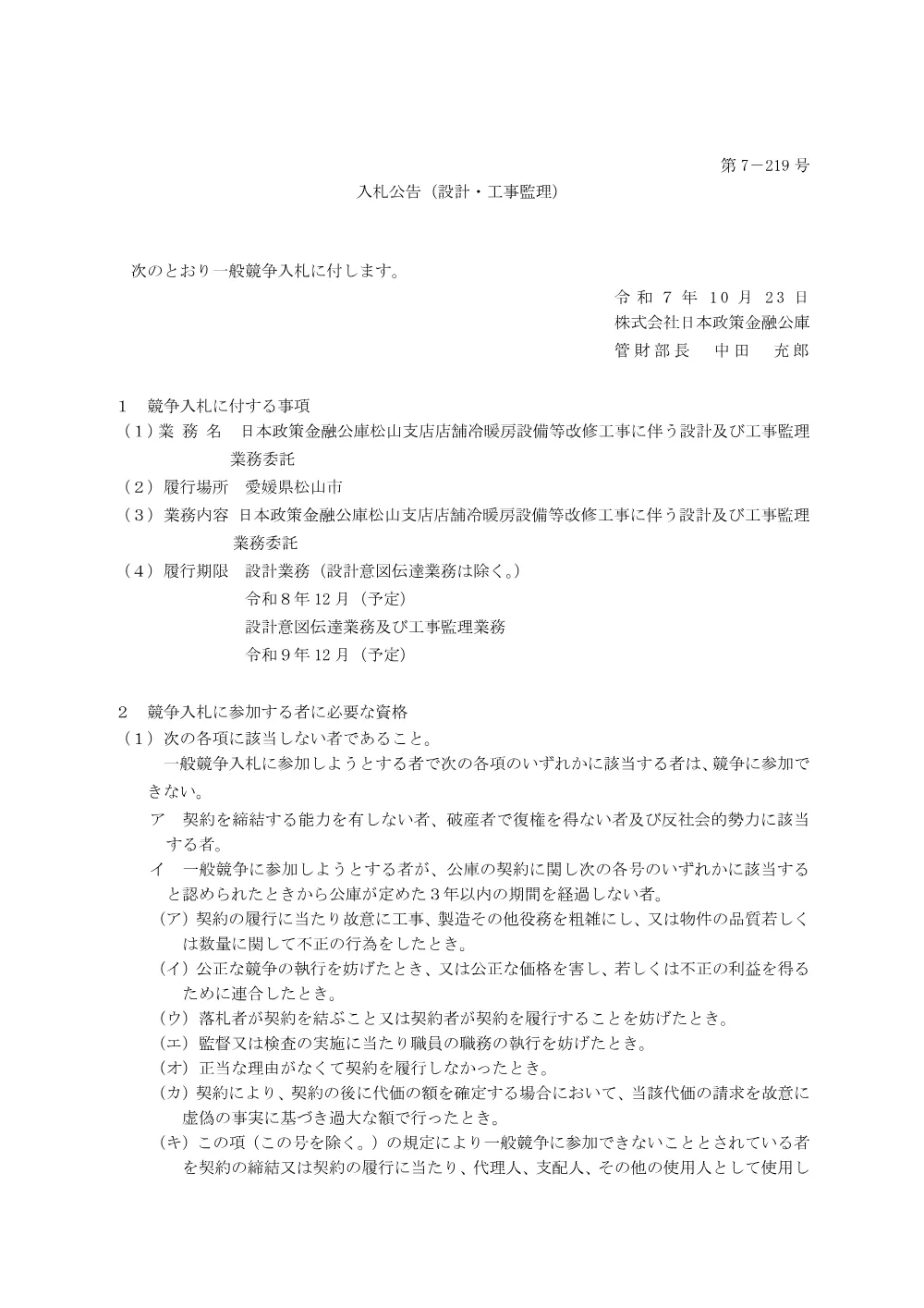 第7－219号

入札公告（設計・工事監理）

次のとおり一般競争入札に付します。

令和7年10月23日
株式会社日本政策金融公庫
管財部長　中田　充郎

1　競争入札に付する事項
（1）業務名　日本政策金融公庫松山支店店舗冷暖房設備等改修工事に伴う設計及び工事監理業務委託
（2）履行場所　愛媛県松山市
（3）業務内容　日本政策金融公庫松山支店店舗冷暖房設備等改修工事に伴う設計及び工事監理業務委託
（4）履行期限　設計業務（設計意図伝達業務は除く。）
令和8年12月（予定）
設計意図伝達業務及び工事監理業務
令和9年12月（予定）

2　競争入札に参加する者に必要な資格
（1）次の各項に該当しない者であること。
一般競争入札に参加しようとする者で次の各項のいずれかに該当する者は、競争に参加できない。
ア　契約を締結する能力を有しない者、破産者で復権を得ない者及び反社会的勢力に該当する者。
イ　一般競争に参加しようとする者が、公庫の契約に関し次の各号のいずれかに該当すると認められたときから公庫が定めた3年以内の期間を経過しない者。
（ア）契約の履行に当たり故意に工事、製造その他役務を粗雑にし、又は物件の品質若しくは数量に関して不正の行為をしたとき。
（イ）公正な競争の執行を妨げたとき、又は公正な価格を害し、若しくは不正の利益を得るために連合したとき。
（ウ）落札者が契約を結ぶこと又は契約者が契約を履行することを妨げたとき。
（エ）監督又は検査の実施に当たり職員の職務の執行を妨げたとき。
（オ）正当な理由がなくて契約を履行しなかったとき。
（カ）契約により、契約の後に代価の額を確定する場合において、当該代価の請求を故意に虚偽の事実に基づき過大な額で行ったとき。
（キ）この項（この号を除く。）の規定により一般競争に参加できないこととされている者を契約の締結又は契約の履行に当たり、代理人、支配人、その他の使用人として使用し